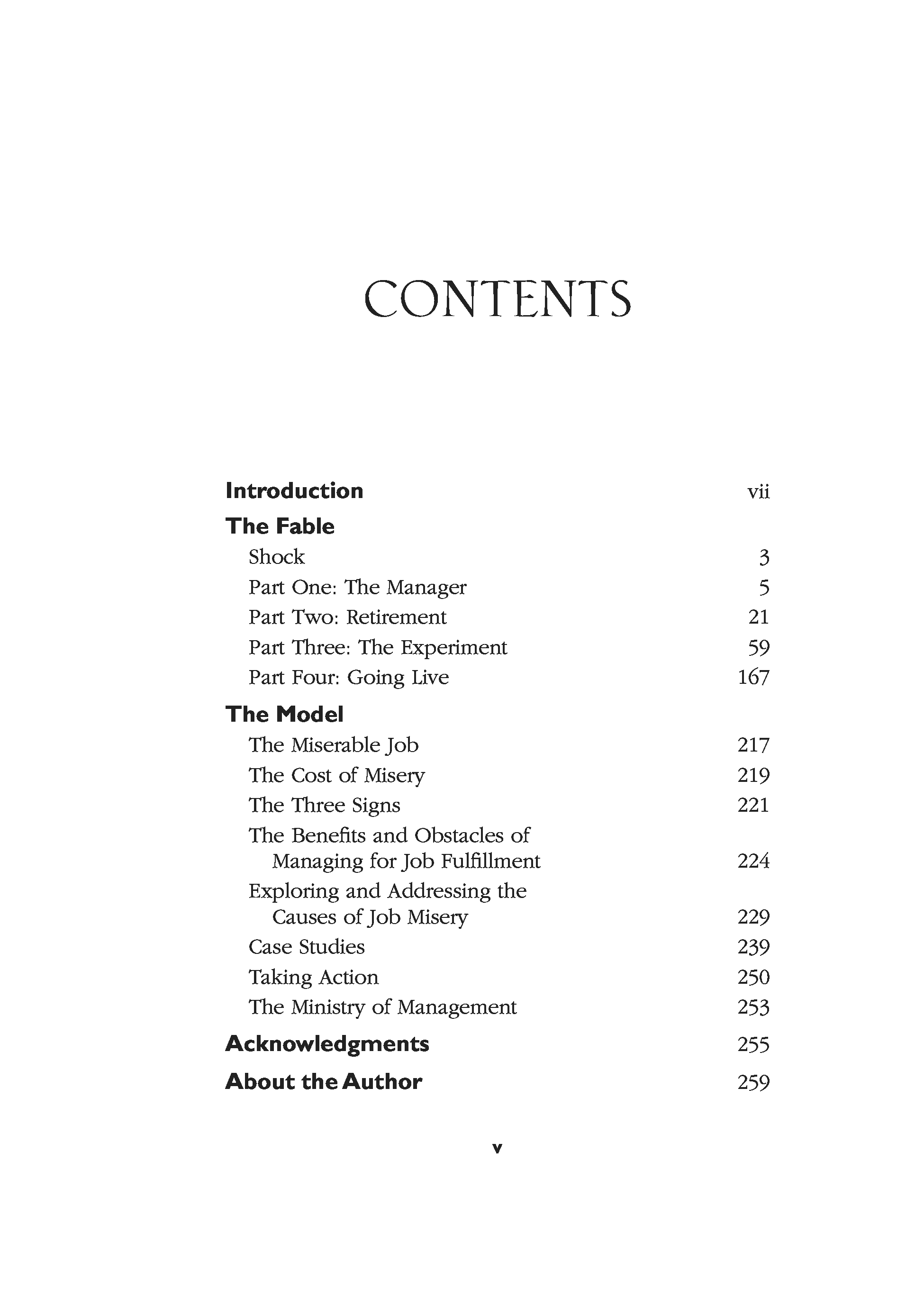 CONTENTS

Introduction vii

The Fable

Shock 3

Part One: The Manager 5

Part Two: Retirement 21

Part Three: The Experiment 59

Part Four: Going Live 167

The Model

The Miserable Job 217

The Cost of Misery 219

The Three Signs 221

The Benefits and Obstacles of Managing for Job Fulfillment 224

Exploring and Addressing the Causes of Job Misery 229

Case Studies 239

Taking Action 250

The Ministry of Management 253

Acknowledgments 255

About the Author 259

v